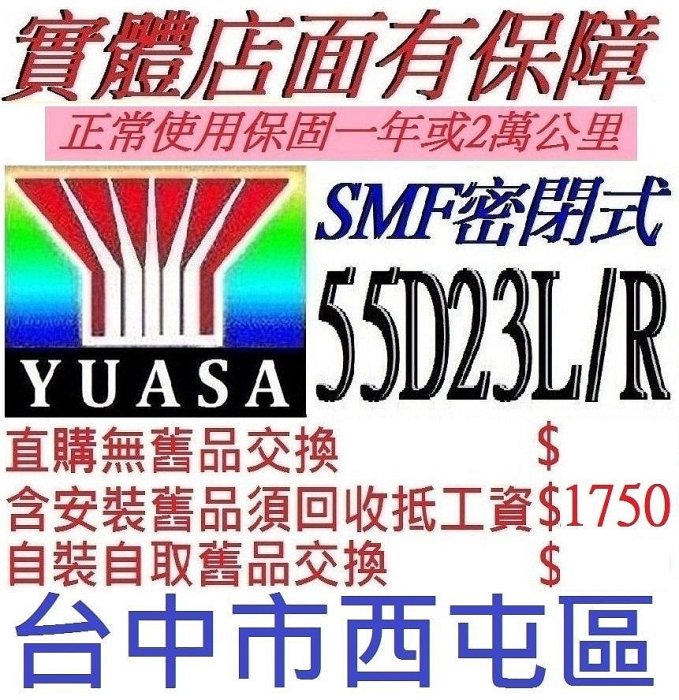 實體店面有保障
正常使用保固一年或2萬公里

YUASA

SMF密閉式
55D23L/R

直購無舊品交換 $
含安裝舊品須回收抵工資$1750
自裝自取舊品交換 $

台中市西屯區